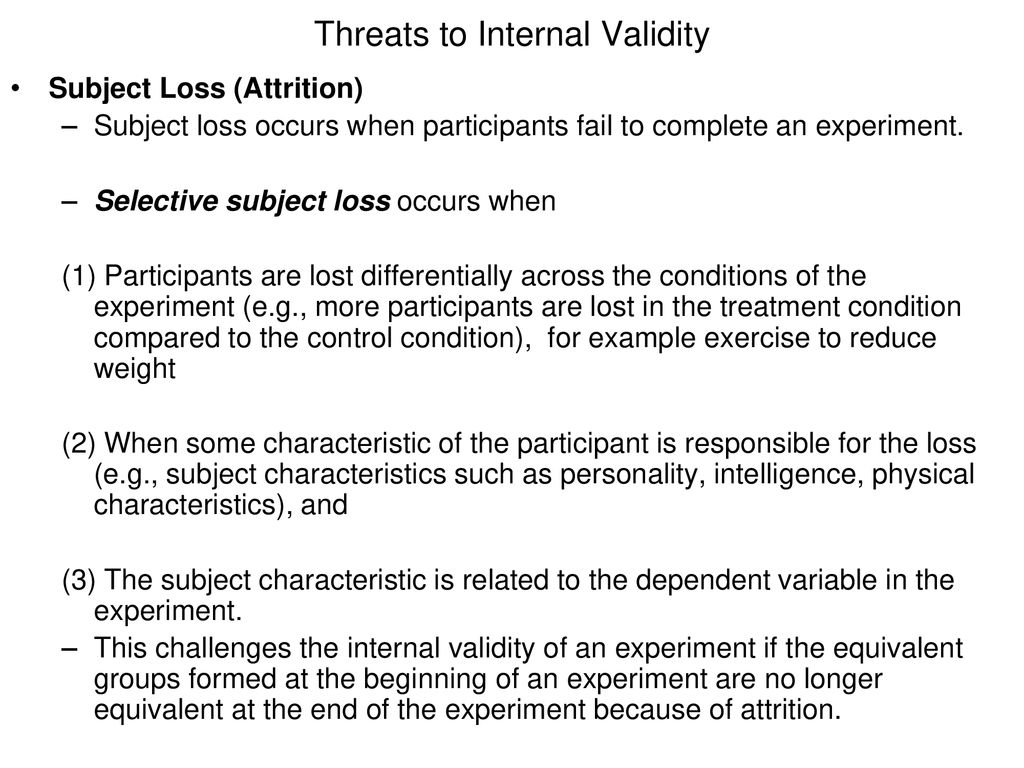 Threats to Internal Validity

• Subject Loss (Attrition)

– Subject loss occurs when participants fail to complete an experiment.

– Selective subject loss occurs when

(1) Participants are lost differentially across the conditions of the experiment (e.g., more participants are lost in the treatment condition compared to the control condition), for example exercise to reduce weight

(2) When some characteristic of the participant is responsible for the loss (e.g., subject characteristics such as personality, intelligence, physical characteristics), and

(3) The subject characteristic is related to the dependent variable in the experiment.

– This challenges the internal validity of an experiment if the equivalent groups formed at the beginning of an experiment are no longer equivalent at the end of the experiment because of attrition.